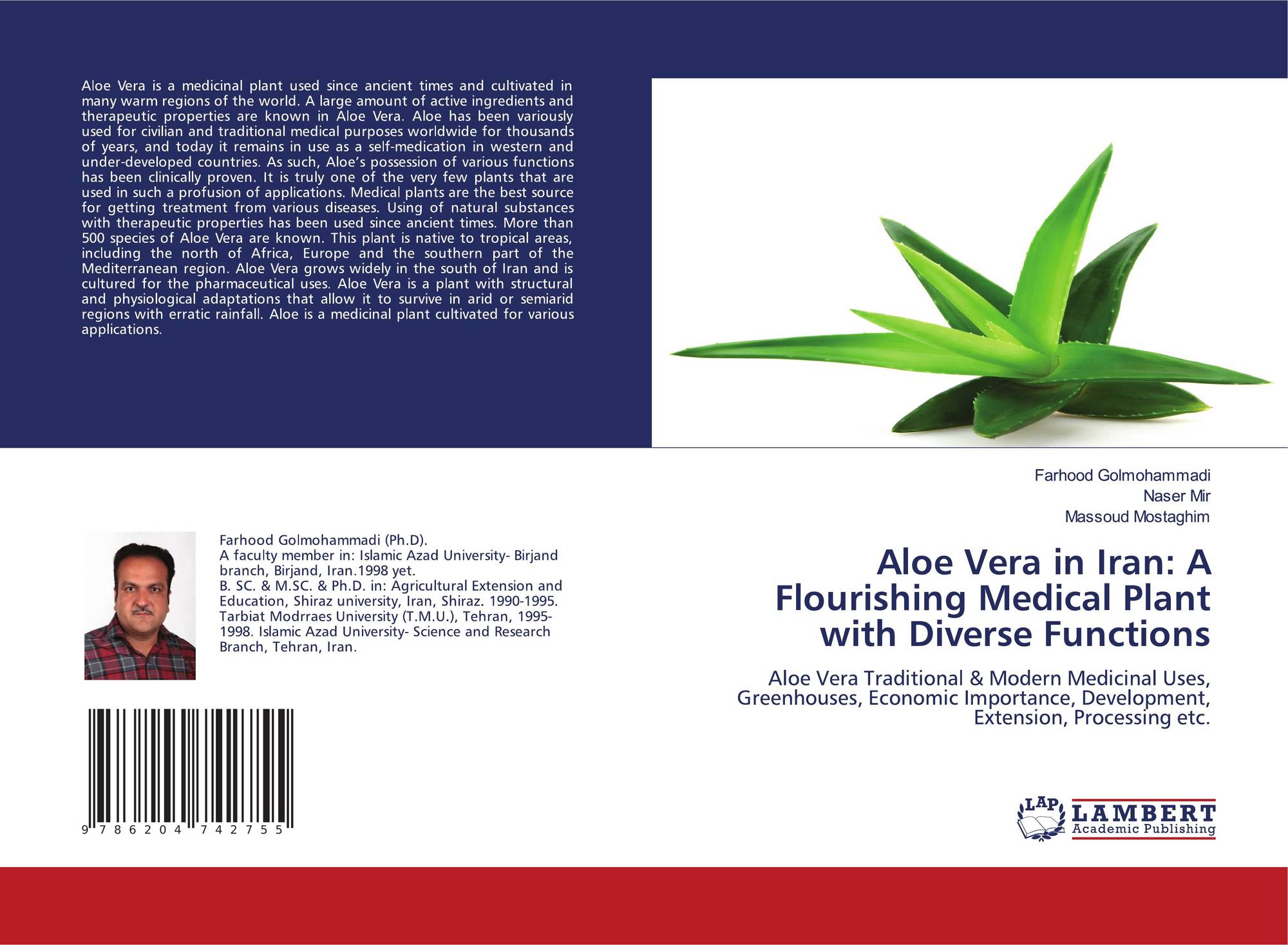 Aloe Vera is a medicinal plant used since ancient times and cultivated in many warm regions of the world. A large amount of active ingredients and therapeutic properties are known in Aloe Vera. Aloe has been variously used for civilian and traditional medical purposes worldwide for thousands of years, and today it remains in use as a self-medication in western and under-developed countries. As such, Aloe's possession of various functions has been clinically proven. It is truly one of the very few plants that are used in such a profusion of applications. Medical plants are the best source for getting treatment from various diseases. Using of natural substances with therapeutic properties has been used since ancient times. More than 500 species of Aloe Vera are known. This plant is native to tropical areas, including the north of Africa, Europe and the southern part of the Mediterranean region. Aloe Vera grows widely in the south of Iran and is cultured for the pharmaceutical uses. Aloe Vera is a plant with structural and physiological adaptations that allow it to survive in arid or semiarid regions with erratic rainfall. Aloe is a medicinal plant cultivated for various applications.

Farhood Golmohammadi (Ph.D).
A faculty member in: Islamic Azad University- Birjand branch, Birjand, Iran.1998 yet.
B. SC. & M.SC. & Ph.D. in: Agricultural Extension and Education, Shiraz university, Iran, Shiraz. 1990-1995. Tarbiat Modrraes University (T.M.U.), Tehran, 1995-1998. Islamic Azad University- Science and Research Branch, Tehran, Iran.

9 786204 742755

Farhood Golmohammadi
Naser Mir
Massoud Mostaghim

Aloe Vera in Iran: A Flourishing Medical Plant with Diverse Functions

Aloe Vera Traditional & Modern Medicinal Uses, Greenhouses, Economic Importance, Development, Extension, Processing etc.

LAP LAMBERT Academic Publishing